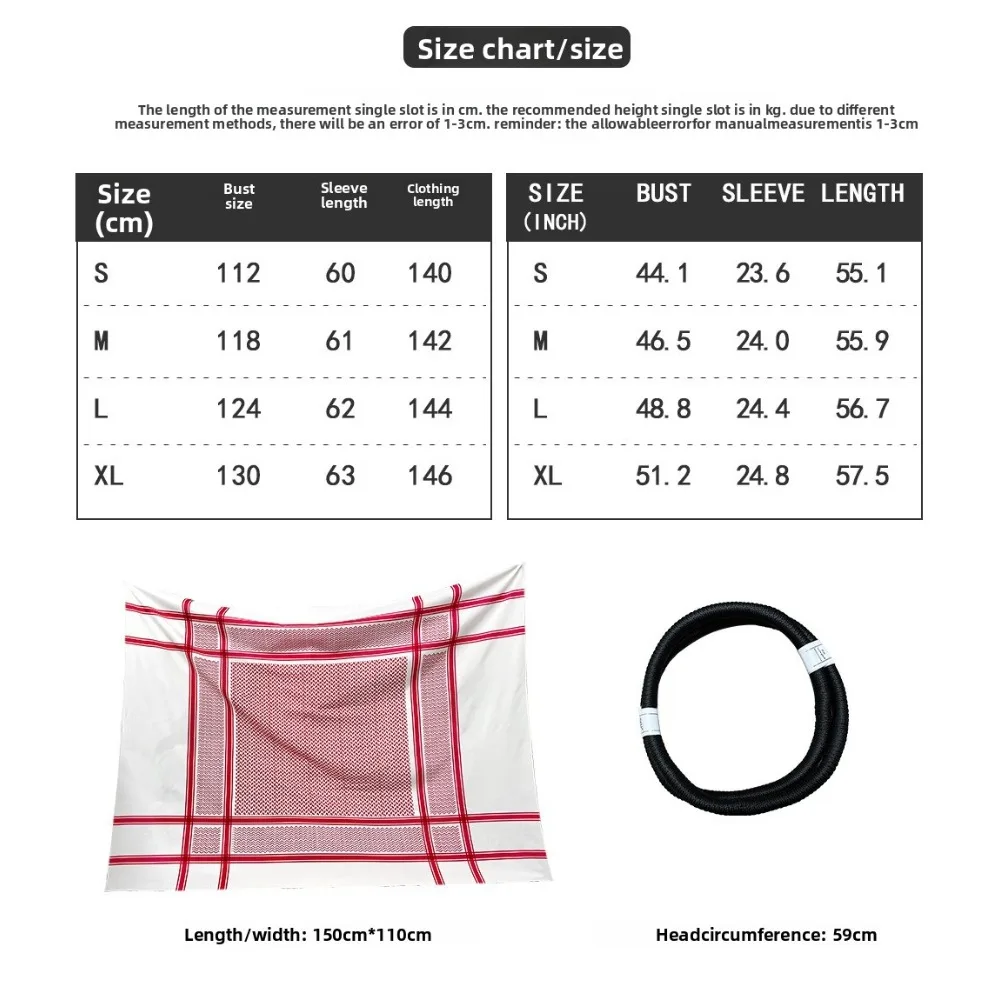 Size chart/size

The length of the measurement single slot is in cm. the recommended height single slot is in kg. due to different measurement methods, there will be an error of 1-3cm. reminder: the allowableerrorfor manualmeasurementis 1-3cm

| Size (cm) | Bust size | Sleeve length | Clothing length |
|---|---|---|---|
| S | 112 | 60 | 140 |
| M | 118 | 61 | 142 |
| L | 124 | 62 | 144 |
| XL | 130 | 63 | 146 |

| SIZE (INCH) | BUST | SLEEVE | LENGTH |
|---|---|---|---|
| S | 44.1 | 23.6 | 55.1 |
| M | 46.5 | 24.0 | 55.9 |
| L | 48.8 | 24.4 | 56.7 |
| XL | 51.2 | 24.8 | 57.5 |

Length/width: 150cm*110cm

Headcircumference: 59cm